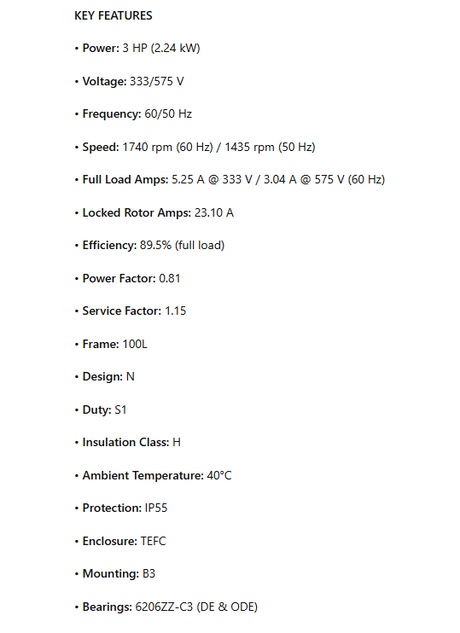 KEY FEATURES

• Power: 3 HP (2.24 kW)

• Voltage: 333/575 V

• Frequency: 60/50 Hz

• Speed: 1740 rpm (60 Hz) / 1435 rpm (50 Hz)

• Full Load Amps: 5.25 A @ 333 V / 3.04 A @ 575 V (60 Hz)

• Locked Rotor Amps: 23.10 A

• Efficiency: 89.5% (full load)

• Power Factor: 0.81

• Service Factor: 1.15

• Frame: 100L

• Design: N

• Duty: S1

• Insulation Class: H

• Ambient Temperature: 40°C

• Protection: IP55

• Enclosure: TEFC

• Mounting: B3

• Bearings: 6206ZZ-C3 (DE & ODE)